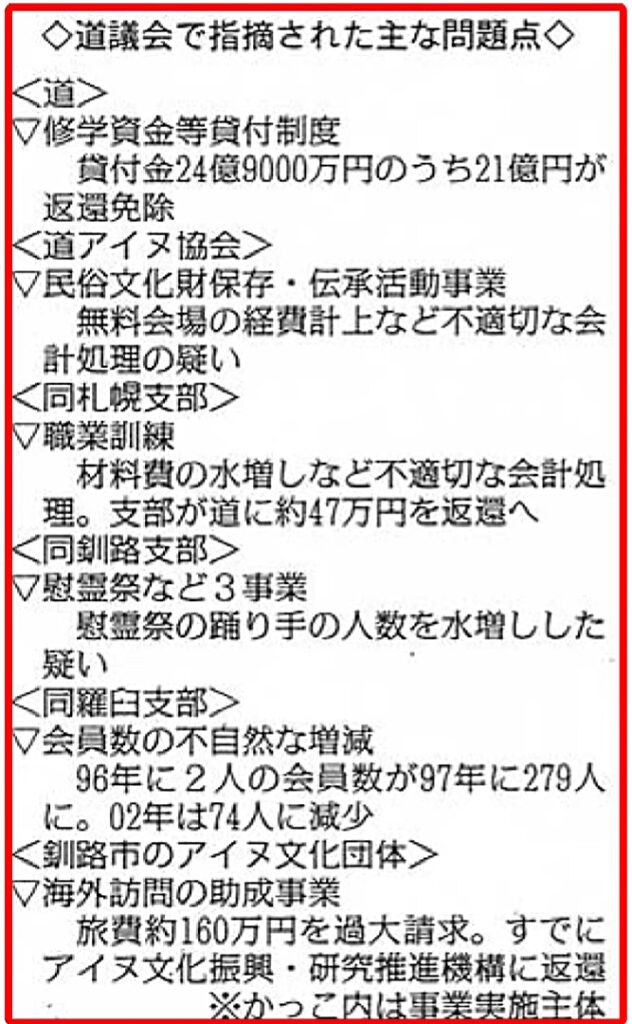 ◇道議会で指摘された主な問題点◇

＜道＞
▽修学資金等貸付制度
貸付金24億9000万円のうち21億円が返還免除
＜道アイヌ協会＞
▽民俗文化財保存・伝承活動事業
無料会場の経費計上など不適切な会計処理の疑い
＜同札幌支部＞
▽職業訓練
材料費の水増しなど不適切な会計処理。支部が道に約47万円を返還へ
＜同釧路支部＞
▽慰霊祭など３事業
慰霊祭の踊り手の人数を水増しした疑い
＜同羅臼支部＞
▽会員数の不自然な増減
96年に２人の会員数が97年に279人に。02年は74人に減少
＜釧路市のアイヌ文化団体＞
▽海外訪問の助成事業
旅費約160万円を過大請求。すでにアイヌ文化振興・研究推進機構に返還
※かっこ内は事業実施主体